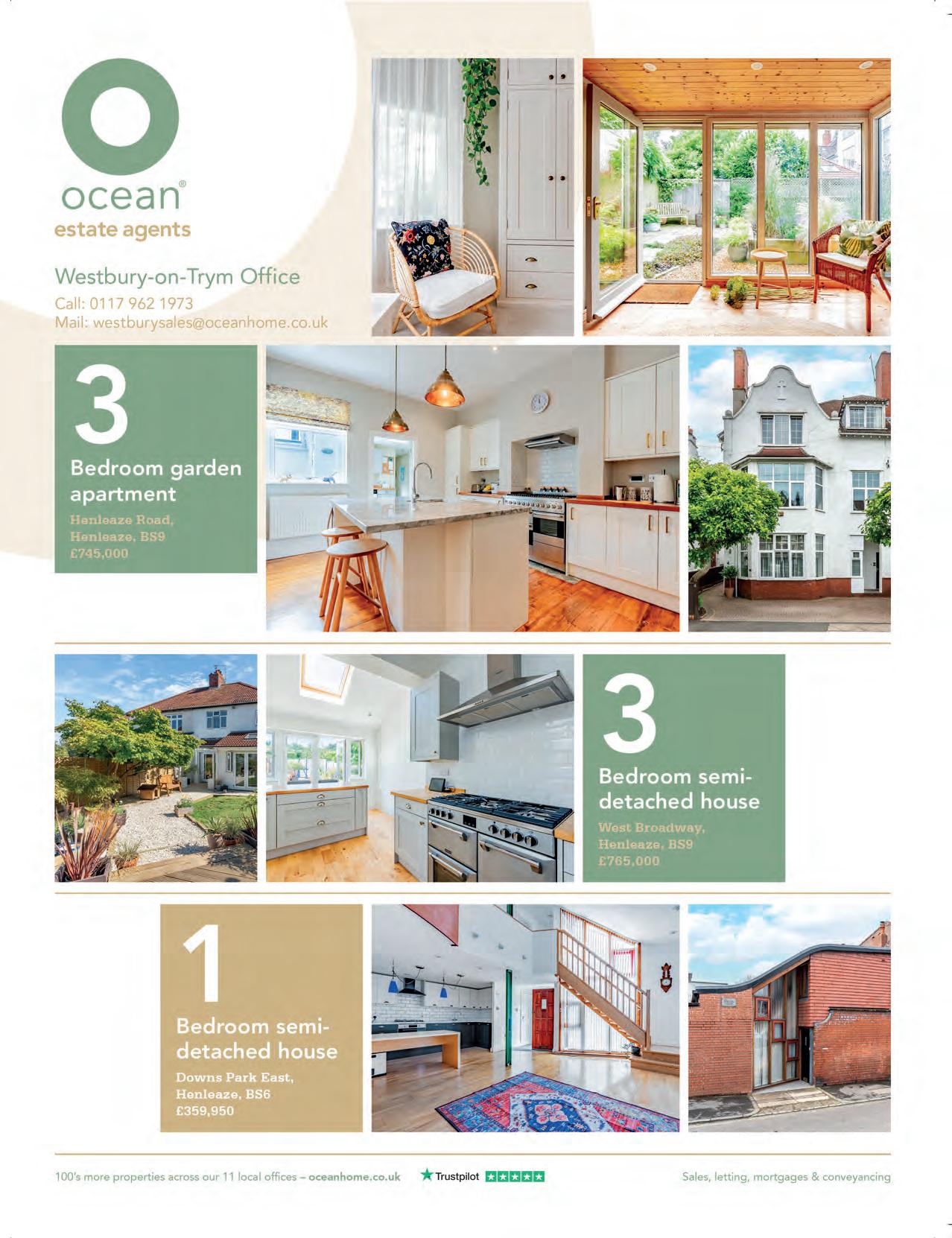 ocean®
estate agents

Westbury-on-Trym Office
Call: 0117 962 1973
Mail: westburysales@oceanhome.co.uk

3
Bedroom garden apartment
Henleaze Road,
Henleaze, BS9
£745,000

3
Bedroom semi-detached house
West Broadway,
Henleaze, BS9
£765,000

1
Bedroom semi-detached house
Downs Park East,
Henleaze, BS6
£359,950

100's more properties across our 11 local offices – oceanhome.co.uk

Trustpilot

Sales, letting, mortgages & conveyancing